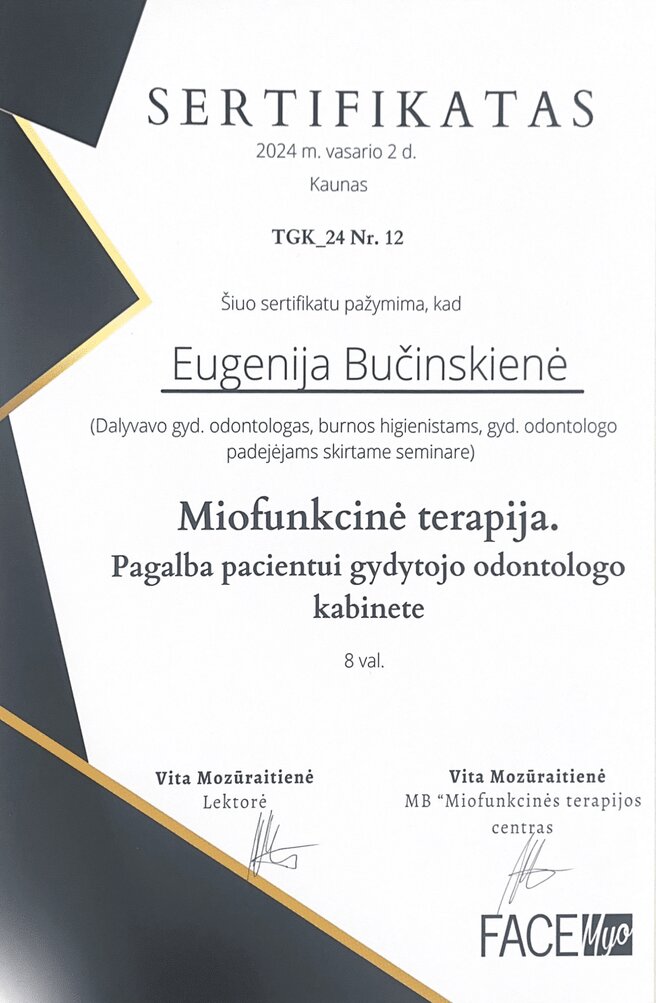 SERTIFIKATAS
2024 m. vasario 2 d.
Kaunas

TGK_24 Nr. 12

Šiuo sertifikatu pažymima, kad

Eugenija Bučinskienė

(Dalyvavo gyd. odontologas, burnos higienistams, gyd. odontologo padejėjams skirtame seminare)

Miofunkcinė terapija.
Pagalba pacientui gydytojo odontologo kabinete

8 val.

Vita Mozūraitienė
Lektorė

Vita Mozūraitienė
MB "Miofunkcinės terapijos centras

FACE Myo